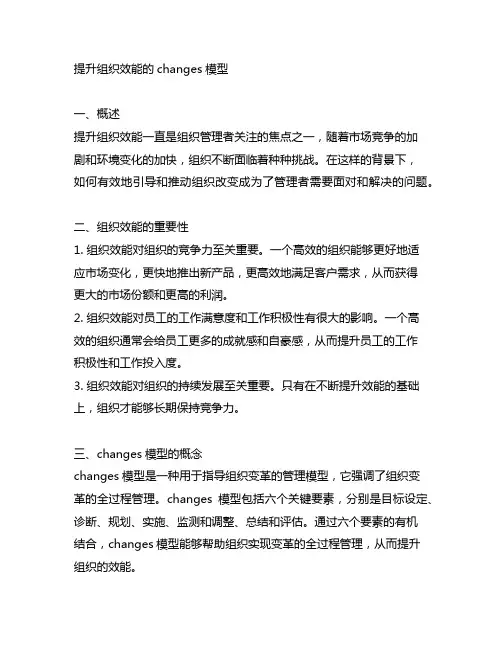 提升组织效能的 changes 模型

一、概述
提升组织效能一直是组织管理者关注的焦点之一，随着市场竞争的加剧和环境变化的加快，组织不断面临着种种挑战。在这样的背景下，如何有效地引导和推动组织改变成为了管理者需要面对和解决的问题。

二、组织效能的重要性
1. 组织效能对组织的竞争力至关重要。一个高效的组织能够更好地适应市场变化，更快地推出新产品，更高效地满足客户需求，从而获得更大的市场份额和更高的利润。
2. 组织效能对员工的工作满意度和工作积极性有很大的影响。一个高效的组织通常会给员工更多的成就感和自豪感，从而提升员工的工作积极性和工作投入度。
3. 组织效能对组织的持续发展至关重要。只有在不断提升效能的基础上，组织才能够长期保持竞争力。

三、changes 模型的概念
changes 模型是一种用于指导组织变革的管理模型，它强调了组织变革的全过程管理。changes 模型包括六个关键要素，分别是目标设定、诊断、规划、实施、监测和调整、总结和评估。通过六个要素的有机结合，changes 模型能够帮助组织实现变革的全过程管理，从而提升组织的效能。